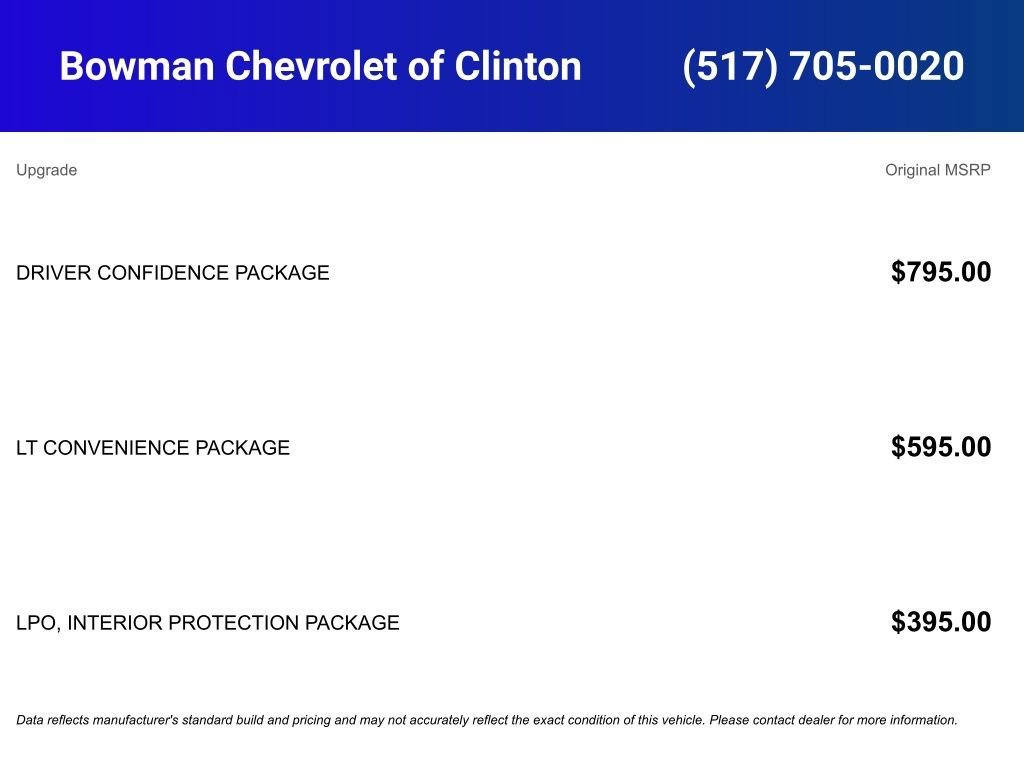 Bowman Chevrolet of Clinton (517) 705-0020

| Upgrade | Original MSRP |
|---|---|
| DRIVER CONFIDENCE PACKAGE | $795.00 |
| LT CONVENIENCE PACKAGE | $595.00 |
| LPO, INTERIOR PROTECTION PACKAGE | $395.00 |

Data reflects manufacturer's standard build and pricing and may not accurately reflect the exact condition of this vehicle. Please contact dealer for more information.